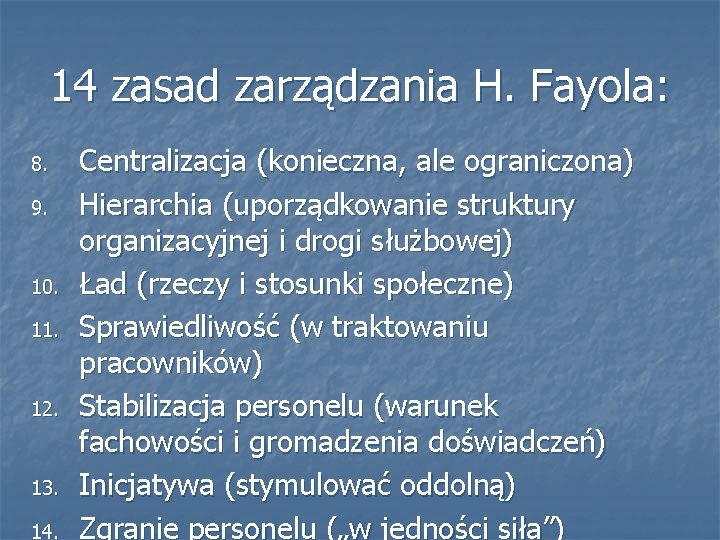 14 zasad zarządzania H. Fayola:

8. Centralizacja (konieczna, ale ograniczona)
9. Hierarchia (uporządkowanie struktury organizacyjnej i drogi służbowej)
10. Ład (rzeczy i stosunki społeczne)
11. Sprawiedliwość (w traktowaniu pracowników)
12. Stabilizacja personelu (warunek fachowości i gromadzenia doświadczeń)
13. Inicjatywa (stymulować oddolną)
14. Zgranie personelu („w jedności siła")